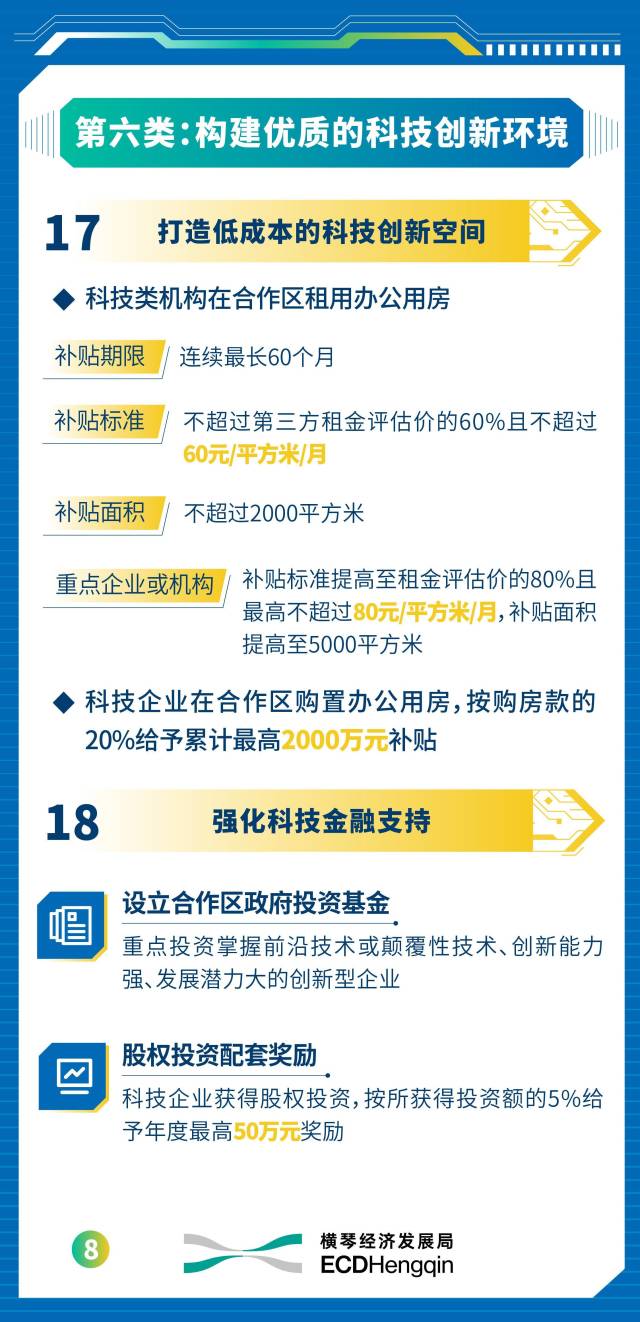 第六类：构建优质的科技创新环境

17 打造低成本的科技创新空间

◆ 科技类机构在合作区租用办公用房

补贴期限 连续最长60个月

补贴标准 不超过第三方租金评估价的60%且不超过60元/平方米/月

补贴面积 不超过2000平方米

重点企业或机构 补贴标准提高至租金评估价的80%且最高不超过80元/平方米/月，补贴面积提高至5000平方米

◆ 科技企业在合作区购置办公用房，按购房款的20%给予累计最高2000万元补贴

18 强化科技金融支持

设立合作区政府投资基金
重点投资掌握前沿技术或颠覆性技术、创新能力强、发展潜力大的创新型企业

股权投资配套奖励
科技企业获得股权投资，按所获得投资额的5%给予年度最高50万元奖励

8

横琴经济发展局
ECDHengqin